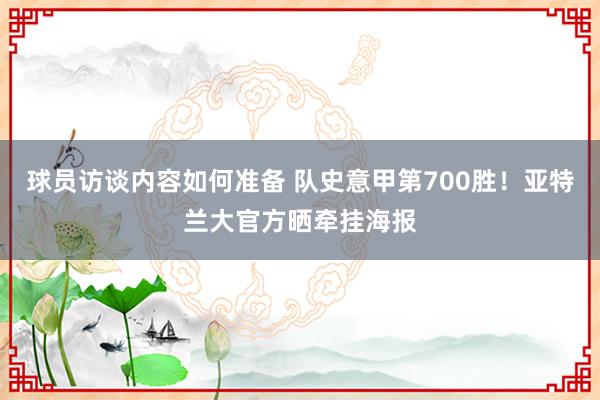 球员访谈内容如何准备 队史意甲第700胜！亚特兰大官方晒牵挂海报